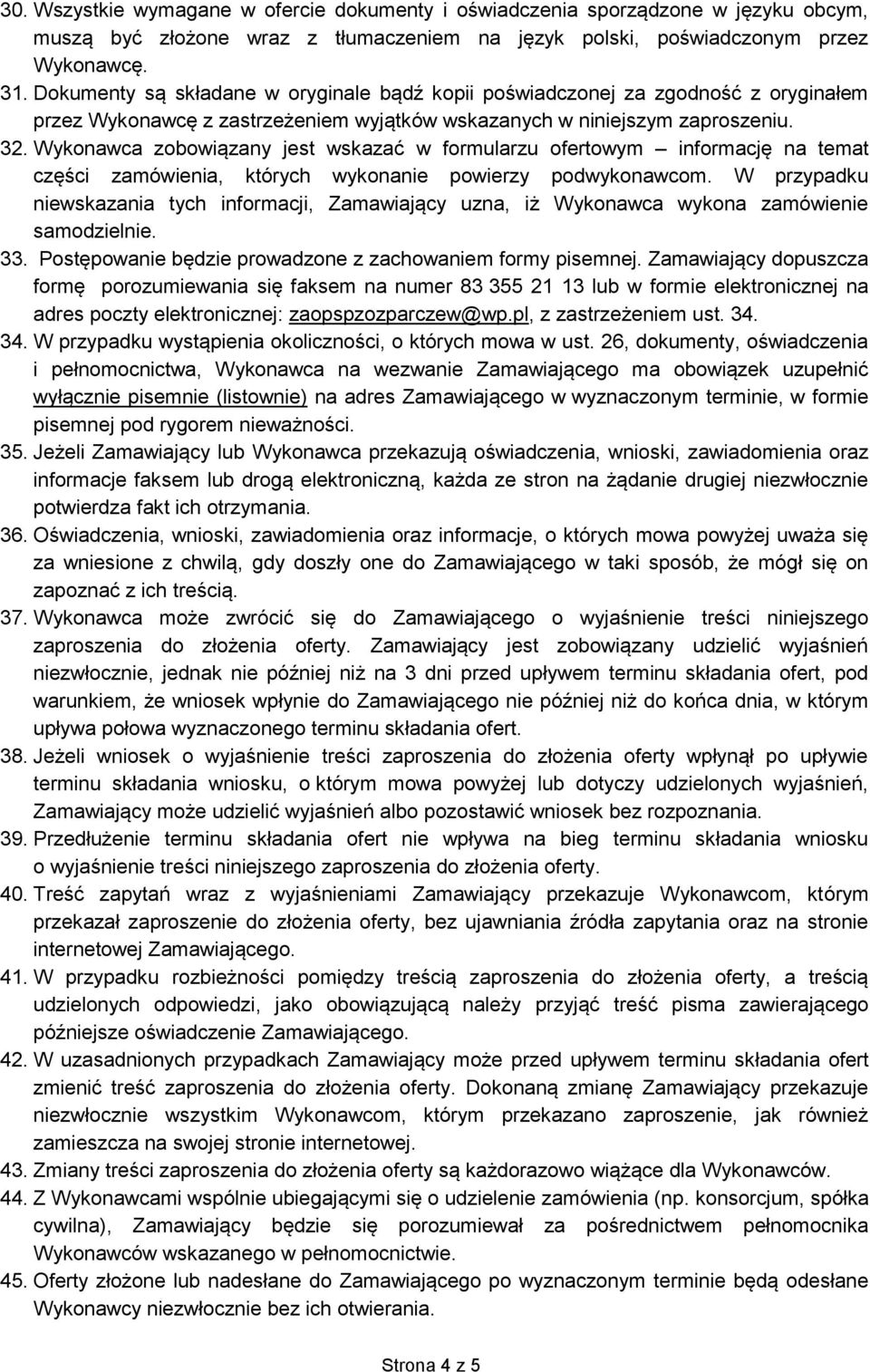 30. Wszystkie wymagane w ofercie dokumenty i oświadczenia sporządzone w języku obcym, muszą być złożone wraz z tłumaczeniem na język polski, poświadczonym przez Wykonawcę.
31. Dokumenty są składane w oryginale bądź kopii poświadczonej za zgodność z oryginałem przez Wykonawcę z zastrzeżeniem wyjątków wskazanych w niniejszym zaproszeniu.
32. Wykonawca zobowiązany jest wskazać w formularzu ofertowym – informację na temat części zamówienia, których wykonanie powierzy podwykonawcom. W przypadku niewskazania tych informacji, Zamawiający uzna, iż Wykonawca wykona zamówienie samodzielnie.
33. Postępowanie będzie prowadzone z zachowaniem formy pisemnej. Zamawiający dopuszcza formę porozumiewania się faksem na numer 83 355 21 13 lub w formie elektronicznej na adres poczty elektronicznej: zaopspzozparczew@wp.pl, z zastrzeżeniem ust. 34.
34. W przypadku wystąpienia okoliczności, o których mowa w ust. 26, dokumenty, oświadczenia i pełnomocnictwa, Wykonawca na wezwanie Zamawiającego ma obowiązek uzupełnić wyłącznie pisemnie (listownie) na adres Zamawiającego w wyznaczonym terminie, w formie pisemnej pod rygorem nieważności.
35. Jeżeli Zamawiający lub Wykonawca przekazują oświadczenia, wnioski, zawiadomienia oraz informacje faksem lub drogą elektroniczną, każda ze stron na żądanie drugiej niezwłocznie potwierdza fakt ich otrzymania.
36. Oświadczenia, wnioski, zawiadomienia oraz informacje, o których mowa powyżej uważa się za wniesione z chwilą, gdy doszły one do Zamawiającego w taki sposób, że mógł się on zapoznać z ich treścią.
37. Wykonawca może zwrócić się do Zamawiającego o wyjaśnienie treści niniejszego zaproszenia do złożenia oferty. Zamawiający jest zobowiązany udzielić wyjaśnień niezwłocznie, jednak nie później niż na 3 dni przed upływem terminu składania ofert, pod warunkiem, że wniosek wpłynie do Zamawiającego nie później niż do końca dnia, w którym upływa połowa wyznaczonego terminu składania ofert.
38. Jeżeli wniosek o wyjaśnienie treści zaproszenia do złożenia oferty wpłynął po upływie terminu składania wniosku, o którym mowa powyżej lub dotyczy udzielonych wyjaśnień, Zamawiający może udzielić wyjaśnień albo pozostawić wniosek bez rozpoznania.
39. Przedłużenie terminu składania ofert nie wpływa na bieg terminu składania wniosku o wyjaśnienie treści niniejszego zaproszenia do złożenia oferty.
40. Treść zapytań wraz z wyjaśnieniami Zamawiający przekazuje Wykonawcom, którym przekazał zaproszenie do złożenia oferty, bez ujawniania źródła zapytania oraz na stronie internetowej Zamawiającego.
41. W przypadku rozbieżności pomiędzy treścią zaproszenia do złożenia oferty, a treścią udzielonych odpowiedzi, jako obowiązującą należy przyjąć treść pisma zawierającego późniejsze oświadczenie Zamawiającego.
42. W uzasadnionych przypadkach Zamawiający może przed upływem terminu składania ofert zmienić treść zaproszenia do złożenia oferty. Dokonaną zmianę Zamawiający przekazuje niezwłocznie wszystkim Wykonawcom, którym przekazano zaproszenie, jak również zamieszcza na swojej stronie internetowej.
43. Zmiany treści zaproszenia do złożenia oferty są każdorazowo wiążące dla Wykonawców.
44. Z Wykonawcami wspólnie ubiegającymi się o udzielenie zamówienia (np. konsorcjum, spółka cywilna), Zamawiający będzie się porozumiewał za pośrednictwem pełnomocnika Wykonawców wskazanego w pełnomocnictwie.
45. Oferty złożone lub nadesłane do Zamawiającego po wyznaczonym terminie będą odesłane Wykonawcy niezwłocznie bez ich otwierania.

Strona 4 z 5